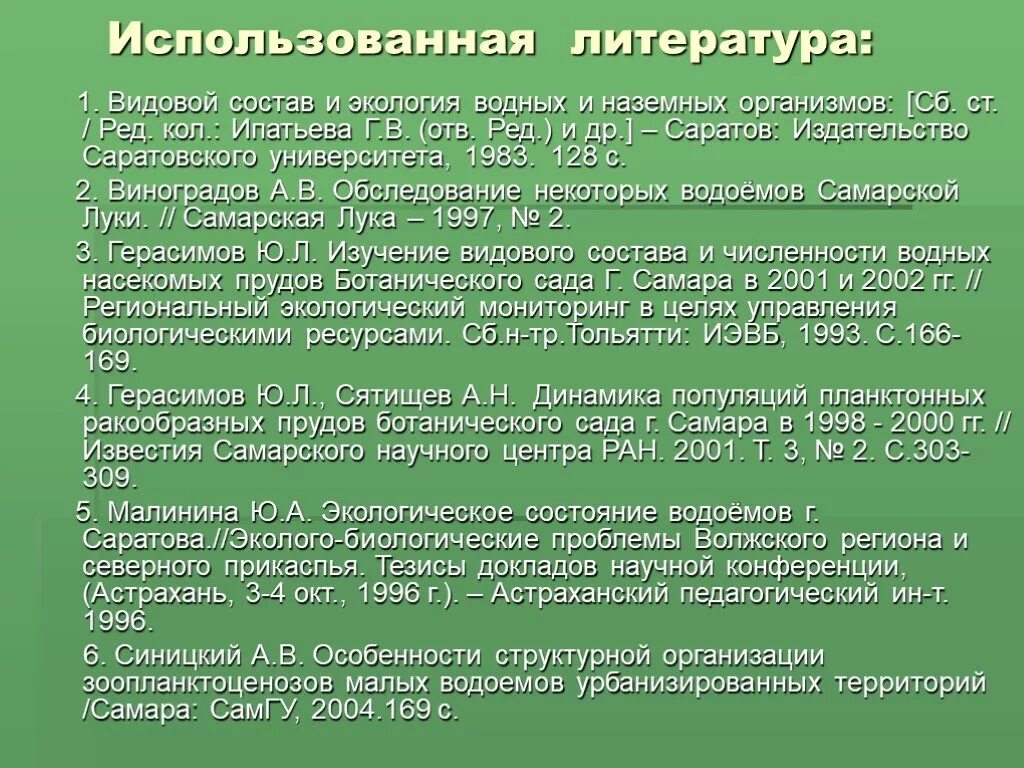 Использованная литература:

1. Видовой состав и экология водных и наземных организмов: [Сб. ст. / Ред. кол.: Ипатьева Г.В. (отв. Ред.) и др.] – Саратов: Издательство Саратовского университета, 1983. 128 с.

2. Виноградов А.В. Обследование некоторых водоёмов Самарской Луки. // Самарская Лука – 1997, № 2.

3. Герасимов Ю.Л. Изучение видового состава и численности водных насекомых прудов Ботанического сада Г. Самара в 2001 и 2002 гг. // Региональный экологический мониторинг в целях управления биологическими ресурсами. Сб.н-тр.Тольятти: ИЭВБ, 1993. С.166-169.

4. Герасимов Ю.Л., Сятищев А.Н. Динамика популяций планктонных ракообразных прудов ботанического сада г. Самара в 1998 - 2000 гг. // Известия Самарского научного центра РАН. 2001. Т. 3, № 2. С.303-309.

5. Малинина Ю.А. Экологическое состояние водоёмов г. Саратова.//Эколого-биологические проблемы Волжского региона и северного прикаспья. Тезисы докладов научной конференции, (Астрахань, 3-4 окт., 1996 г.). – Астраханский педагогический ин-т. 1996.

6. Синицкий А.В. Особенности структурной организации зоопланктоценозов малых водоемов урбанизированных территорий /Самара: СамГУ, 2004.169 с.